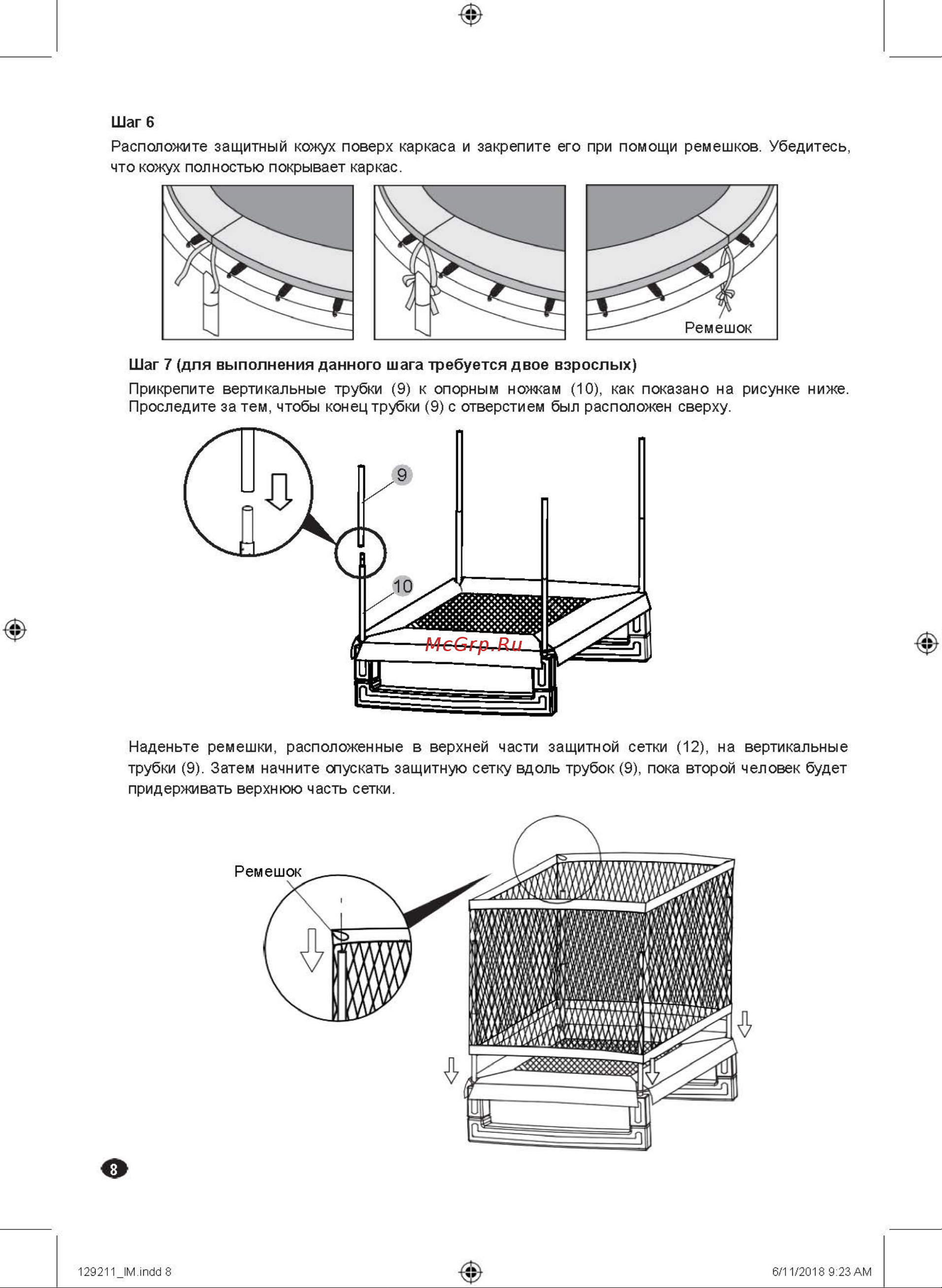 Шаг 6

Расположите защитный кожух поверх каркаса и закрепите его при помощи ремешков. Убедитесь, что кожух полностью покрывает каркас.

Ремешок

Шаг 7 (для выполнения данного шага требуется двое взрослых)

Прикрепите вертикальные трубки (9) к опорным ножкам (10), как показано на рисунке ниже. Проследите за тем, чтобы конец трубки (9) с отверстием был расположен сверху.

9

10

McGrp.Ru

Наденьте ремешки, расположенные в верхней части защитной сетки (12), на вертикальные трубки (9). Затем начните опускать защитную сетку вдоль трубок (9), пока второй человек будет придерживать верхнюю часть сетки.

Ремешок

8

129211_IM.indd 8

6/11/2018 9:23 AM